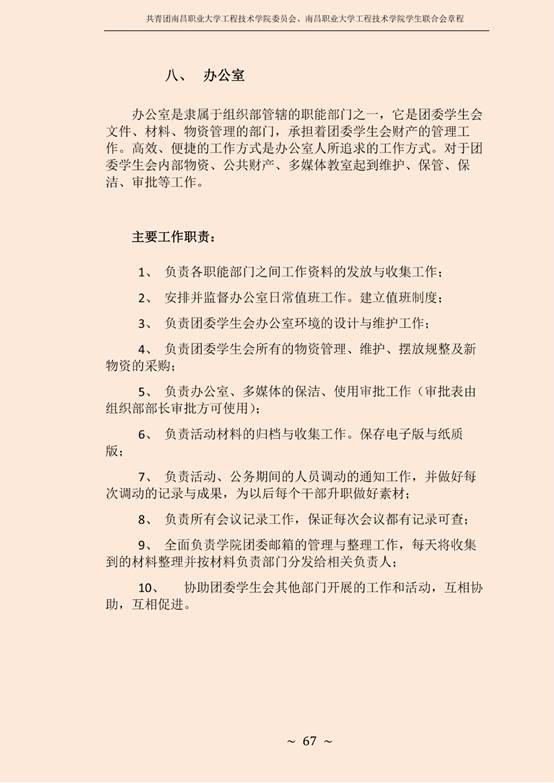 共青团南昌职业大学工程技术学院委员会、南昌职业大学工程技术学院学生联合会章程

八、 办公室

办公室是隶属于组织部管辖的职能部门之一，它是团委学生会文件、材料、物资管理的部门，承担着团委学生会财产的管理工作。高效、便捷的工作方式是办公室人所追求的工作方式。对于团委学生会内部物资、公共财产、多媒体教室起到维护、保管、保洁、审批等工作。

主要工作职责：

1、 负责各职能部门之间工作资料的发放与收集工作；

2、 安排并监督办公室日常值班工作。建立值班制度；

3、 负责团委学生会办公室环境的设计与维护工作；

4、 负责团委学生会所有的物资管理、维护、摆放规整及新物资的采购；

5、 负责办公室、多媒体的保洁、使用审批工作（审批表由组织部部长审批方可使用）；

6、 负责活动材料的归档与收集工作。保存电子版与纸质版；

7、 负责活动、公务期间的人员调动的通知工作，并做好每次调动的记录与成果，为以后每个干部升职做好素材；

8、 负责所有会议记录工作，保证每次会议都有记录可查；

9、 全面负责学院团委邮箱的管理与整理工作，每天将收集到的材料整理并按材料负责部门分发给相关负责人；

10、 协助团委学生会其他部门开展的工作和活动，互相协助，互相促进。

~ 67 ~